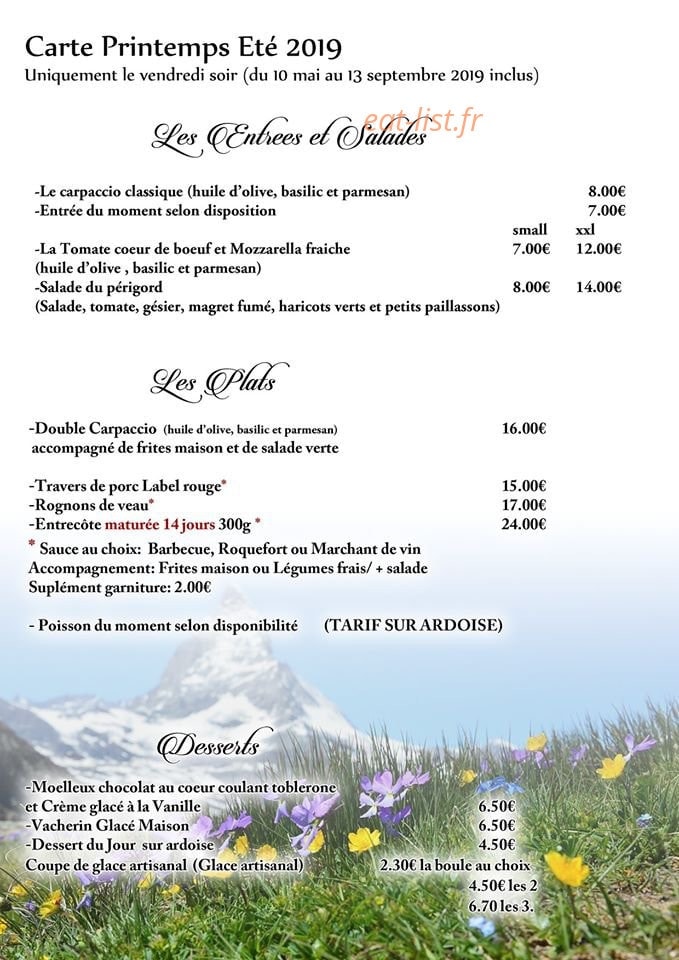 Carte Printemps Eté 2019
Uniquement le vendredi soir (du 10 mai au 13 septembre 2019 inclus)

Les Entrees et Salades

-Le carpaccio classique (huile d'olive, basilic et parmesan) 8.00€
-Entrée du moment selon disposition 7.00€

small xxl
-La Tomate coeur de boeuf et Mozzarella fraiche 7.00€ 12.00€
(huile d'olive , basilic et parmesan)
-Salade du périgord 8.00€ 14.00€
(Salade, tomate, gésier, magret fumé, haricots verts et petits paillassons)

Les Plats

-Double Carpaccio (huile d'olive, basilic et parmesan) 16.00€
accompagné de frites maison et de salade verte

-Travers de porc Label rouge* 15.00€
-Rognons de veau* 17.00€
-Entrecôte maturée 14 jours 300g * 24.00€
* Sauce au choix: Barbecue, Roquefort ou Marchant de vin
Accompagnement: Frites maison ou Légumes frais/ + salade
Suplément garniture: 2.00€

- Poisson du moment selon disponibilité (TARIF SUR ARDOISE)

Desserts

-Moelleux chocolat au coeur coulant toblerone
et Crème glacé à la Vanille 6.50€
-Vacherin Glacé Maison 6.50€
-Dessert du Jour sur ardoise 4.50€
Coupe de glace artisanal (Glace artisanal) 2.30€ la boule au choix
4.50€ les 2
6.70 les 3.

eat-list.fr